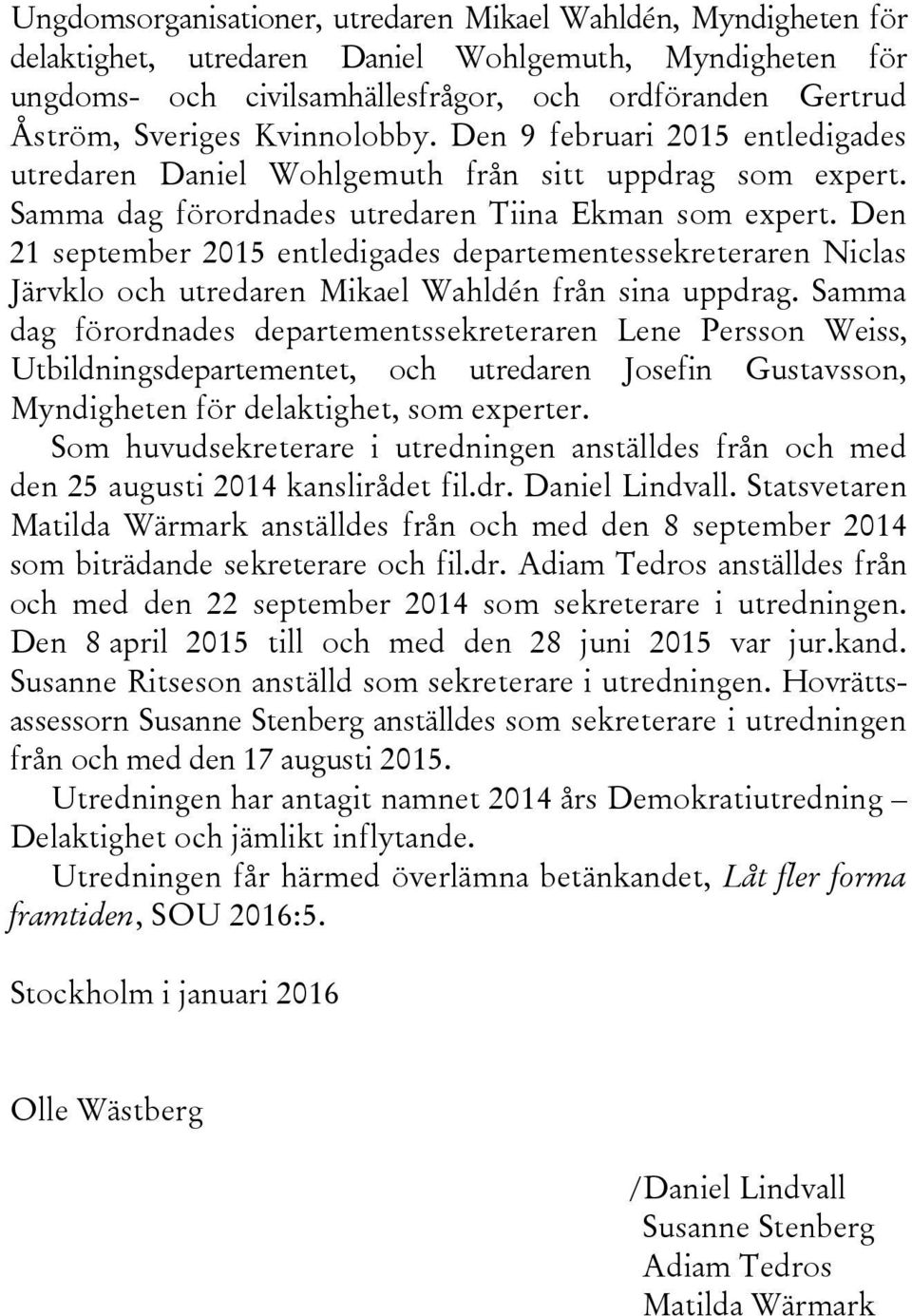 Ungdomsorganisationer, utredaren Mikael Wahldén, Myndigheten för delaktighet, utredaren Daniel Wohlgemuth, Myndigheten för ungdoms- och civilsamhällesfrågor, och ordföranden Gertrud Åström, Sveriges Kvinnolobby. Den 9 februari 2015 entledigades utredaren Daniel Wohlgemuth från sitt uppdrag som expert. Samma dag förordnades utredaren Tiina Ekman som expert. Den 21 september 2015 entledigades departementessekreteraren Niclas Järvklo och utredaren Mikael Wahldén från sina uppdrag. Samma dag förordnades departementssekreteraren Lene Persson Weiss, Utbildningsdepartementet, och utredaren Josefin Gustavsson, Myndigheten för delaktighet, som experter.

Som huvudsekreterare i utredningen anställdes från och med den 25 augusti 2014 kanslirådet fil.dr. Daniel Lindvall. Statsvetaren Matilda Wärmark anställdes från och med den 8 september 2014 som biträdande sekreterare och fil.dr. Adiam Tedros anställdes från och med den 22 september 2014 som sekreterare i utredningen. Den 8 april 2015 till och med den 28 juni 2015 var jur.kand. Susanne Ritseson anställd som sekreterare i utredningen. Hovrättsassessorn Susanne Stenberg anställdes som sekreterare i utredningen från och med den 17 augusti 2015.

Utredningen har antagit namnet 2014 års Demokratiutredning – Delaktighet och jämlikt inflytande.

Utredningen får härmed överlämna betänkandet, Låt fler forma framtiden, SOU 2016:5.

Stockholm i januari 2016

Olle Wästberg

/Daniel Lindvall
Susanne Stenberg
Adiam Tedros
Matilda Wärmark